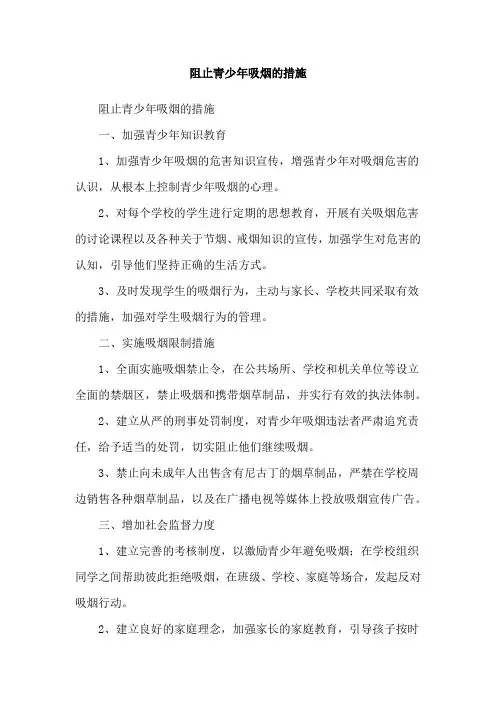 阻止青少年吸烟的措施

阻止青少年吸烟的措施

一、加强青少年知识教育

1、加强青少年吸烟的危害知识宣传，增强青少年对吸烟危害的认识，从根本上控制青少年吸烟的心理。

2、对每个学校的学生进行定期的思想教育，开展有关吸烟危害的讨论课程以及各种关于节烟、戒烟知识的宣传，加强学生对危害的认知，引导他们坚持正确的生活方式。

3、及时发现学生的吸烟行为，主动与家长、学校共同采取有效的措施，加强对学生吸烟行为的管理。

二、实施吸烟限制措施

1、全面实施吸烟禁止令，在公共场所、学校和机关单位等设立全面的禁烟区，禁止吸烟和携带烟草制品，并实行有效的执法体制。

2、建立从严的刑事处罚制度，对青少年吸烟违法者严肃追究责任，给予适当的处罚，切实阻止他们继续吸烟。

3、禁止向未成年人出售含有尼古丁的烟草制品，严禁在学校周边销售各种烟草制品，以及在广播电视等媒体上投放吸烟宣传广告。

三、增加社会监督力度

1、建立完善的考核制度，以激励青少年避免吸烟；在学校组织同学之间帮助彼此拒绝吸烟，在班级、学校、家庭等场合，发起反对吸烟行动。

2、建立良好的家庭理念，加强家长的家庭教育，引导孩子按时